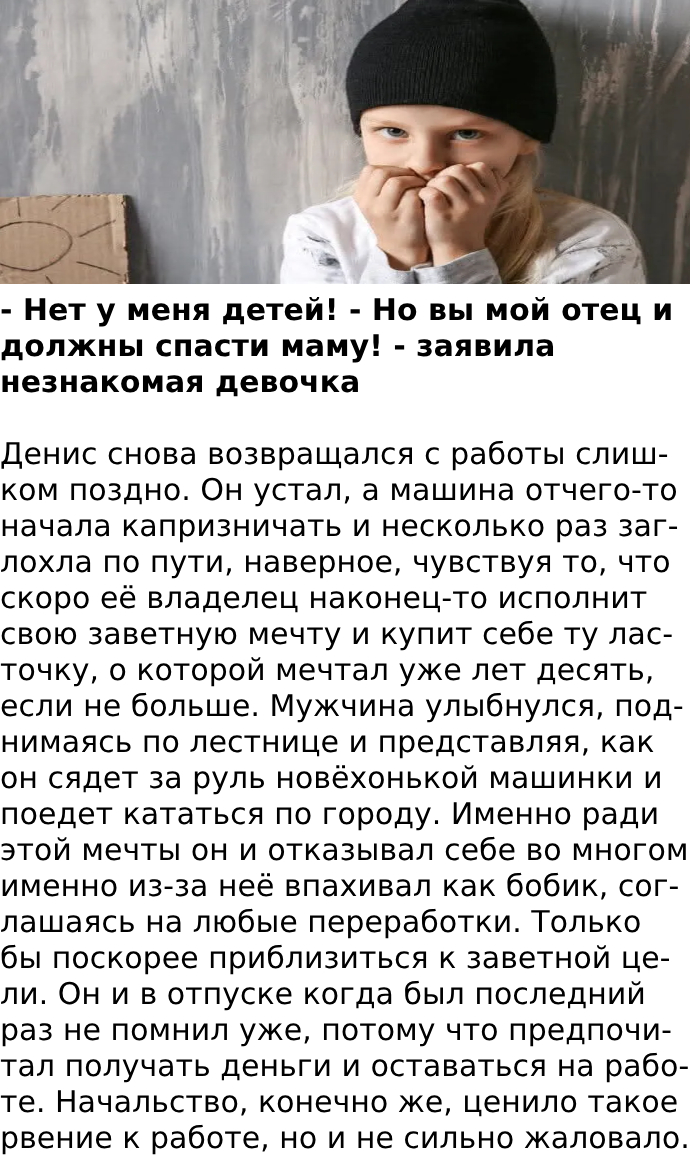 - Нет у меня детей! - Но вы мой отец и должны спасти маму! - заявила незнакомая девочка

Денис снова возвращался с работы слишком поздно. Он устал, а машина отчего-то начала капризничать и несколько раз заглохла по пути, наверное, чувствуя то, что скоро её владелец наконец-то исполнит свою заветную мечту и купит себе ту ласточку, о которой мечтал уже лет десять, если не больше. Мужчина улыбнулся, поднимаясь по лестнице и представляя, как он сядет за руль новёхонькой машинки и поедет кататься по городу. Именно ради этой мечты он и отказывал себе во многом именно из-за неё впахивал как бобик, соглашаясь на любые переработки. Только бы поскорее приблизиться к заветной цели. Он и в отпуске когда был последний раз не помнил уже, потому что предпочитал получать деньги и оставаться на работе. Начальство, конечно же, ценило такое рвение к работе, но и не сильно жаловало.